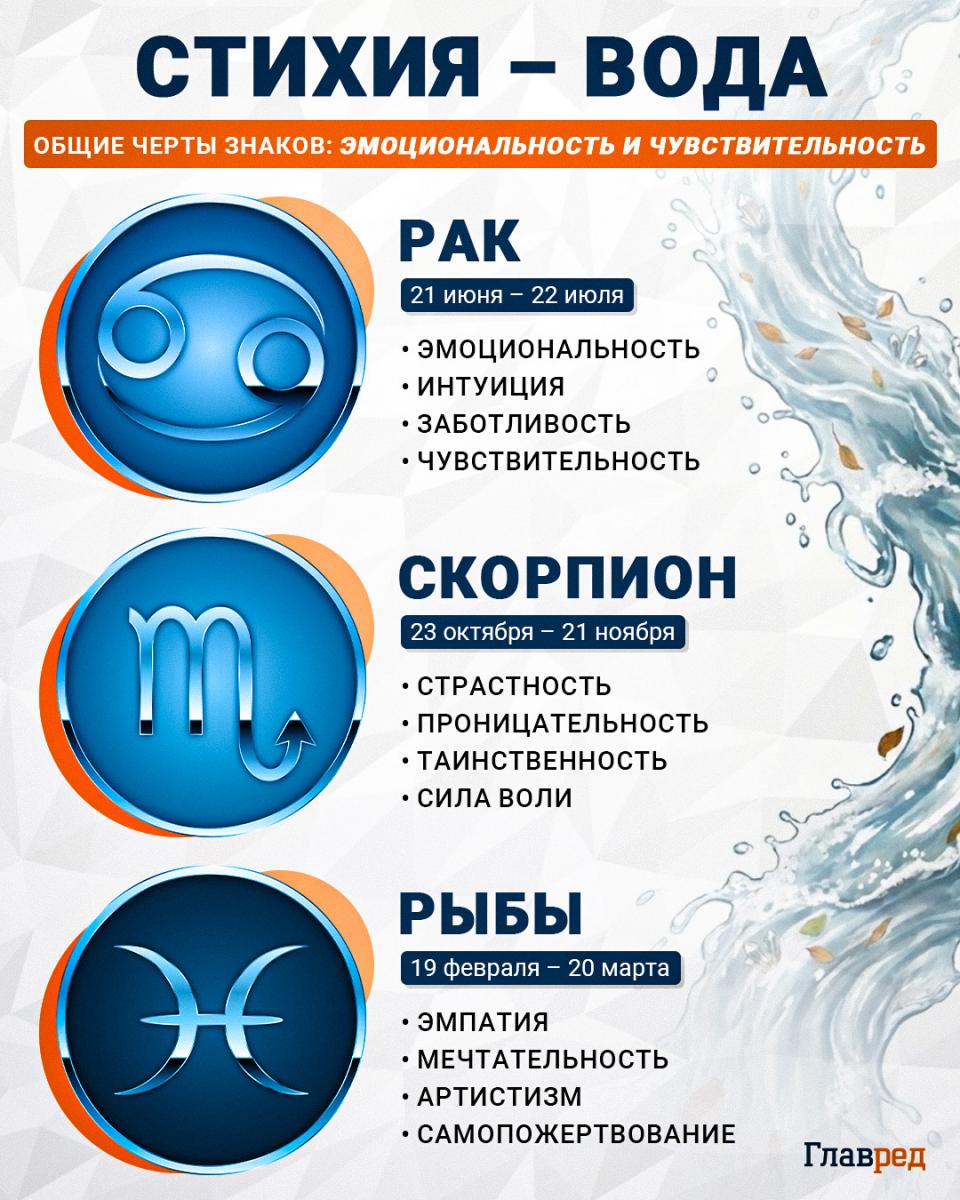 СТИХИЯ – ВОДА

ОБЩИЕ ЧЕРТЫ ЗНАКОВ: ЭМОЦИОНАЛЬНОСТЬ И ЧУВСТВИТЕЛЬНОСТЬ

РАК
21 июня – 22 июля
• ЭМОЦИОНАЛЬНОСТЬ
• ИНТУИЦИЯ
• ЗАБОТЛИВОСТЬ
• ЧУВСТВИТЕЛЬНОСТЬ

СКОРПИОН
23 октября – 21 ноября
• СТРАСТНОСТЬ
• ПРОНИЦАТЕЛЬНОСТЬ
• ТАИНСТВЕННОСТЬ
• СИЛА ВОЛИ

РЫБЫ
19 февраля – 20 марта
• ЭМПАТИЯ
• МЕЧТАТЕЛЬНОСТЬ
• АРТИСТИЗМ
• САМОПОЖЕРТВОВАНИЕ

Главред